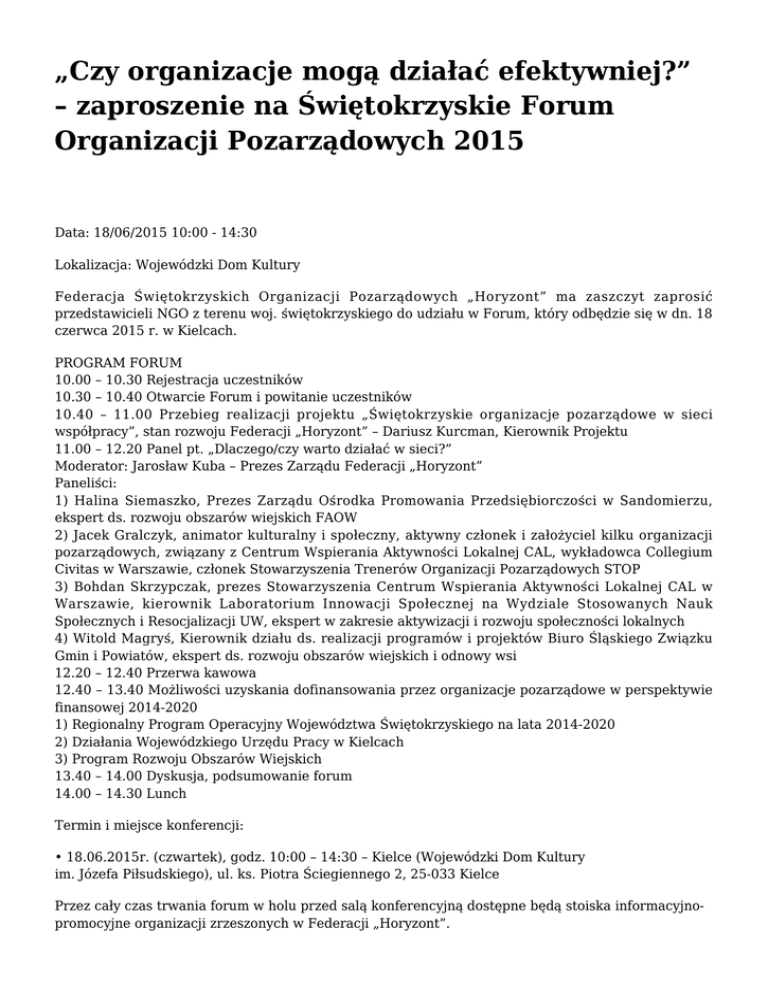 „Czy organizacje mogą działać efektywniej?” – zaproszenie na Świętokrzyskie Forum Organizacji Pozarządowych 2015

Data: 18/06/2015 10:00 - 14:30

Lokalizacja: Wojewódzki Dom Kultury

Federacja Świętokrzyskich Organizacji Pozarządowych „Horyzont” ma zaszczyt zaprosić przedstawicieli NGO z terenu woj. świętokrzyskiego do udziału w Forum, który odbędzie się w dn. 18 czerwca 2015 r. w Kielcach.

PROGRAM FORUM
10.00 – 10.30 Rejestracja uczestników
10.30 – 10.40 Otwarcie Forum i powitanie uczestników
10.40 – 11.00 Przebieg realizacji projektu „Świętokrzyskie organizacje pozarządowe w sieci współpracy”, stan rozwoju Federacji „Horyzont” – Dariusz Kurcman, Kierownik Projektu
11.00 – 12.20 Panel pt. „Dlaczego/czy warto działać w sieci?”
Moderator: Jarosław Kuba – Prezes Zarządu Federacji „Horyzont”
Paneliści:
1) Halina Siemaszko, Prezes Zarządu Ośrodka Promowania Przedsiębiorczości w Sandomierzu, ekspert ds. rozwoju obszarów wiejskich FAOW
2) Jacek Gralczyk, animator kulturalny i społeczny, aktywny członek i założyciel kilku organizacji pozarządowych, związany z Centrum Wspierania Aktywności Lokalnej CAL, wykładowca Collegium Civitas w Warszawie, członek Stowarzyszenia Trenerów Organizacji Pozarządowych STOP
3) Bohdan Skrzypczak, prezes Stowarzyszenia Centrum Wspierania Aktywności Lokalnej CAL w Warszawie, kierownik Laboratorium Innowacji Społecznej na Wydziale Stosowanych Nauk Społecznych i Resocjalizacji UW, ekspert w zakresie aktywizacji i rozwoju społeczności lokalnych
4) Witold Magryś, Kierownik działu ds. realizacji programów i projektów Biuro Śląskiego Związku Gmin i Powiatów, ekspert ds. rozwoju obszarów wiejskich i odnowy wsi
12.20 – 12.40 Przerwa kawowa
12.40 – 13.40 Możliwości uzyskania dofinansowania przez organizacje pozarządowe w perspektywie finansowej 2014-2020
1) Regionalny Program Operacyjny Województwa Świętokrzyskiego na lata 2014-2020
2) Działania Wojewódzkiego Urzędu Pracy w Kielcach
3) Program Rozwoju Obszarów Wiejskich
13.40 – 14.00 Dyskusja, podsumowanie forum
14.00 – 14.30 Lunch

Termin i miejsce konferencji:

• 18.06.2015r. (czwartek), godz. 10:00 – 14:30 – Kielce (Wojewódzki Dom Kultury im. Józefa Piłsudskiego), ul. ks. Piotra Ściegiennego 2, 25-033 Kielce

Przez cały czas trwania forum w holu przed salą konferencyjną dostępne będą stoiska informacyjno-promocyjne organizacji zrzeszonych w Federacji „Horyzont”.